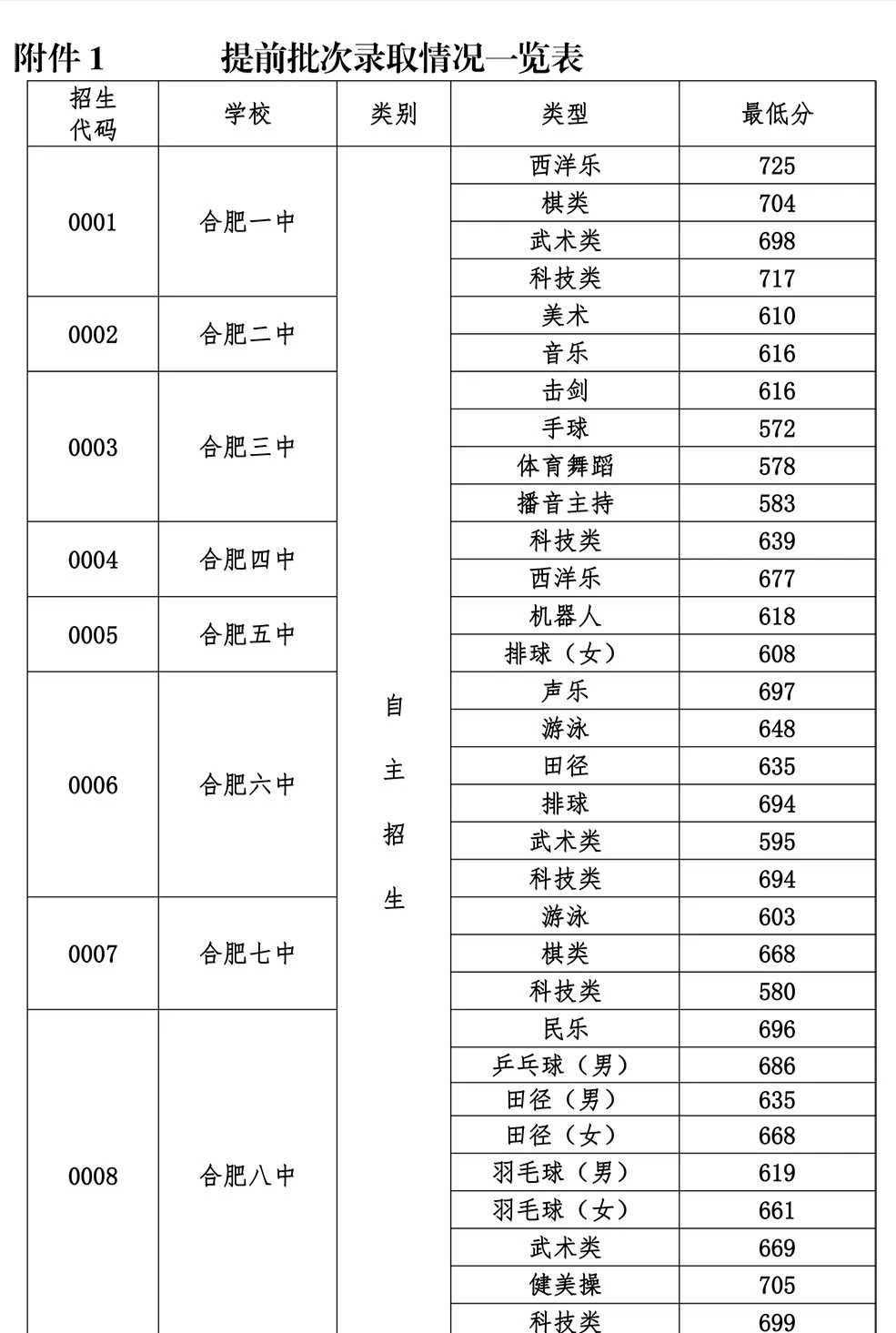 附件 1　　　　提前批次录取情况一览表

| 招生代码 | 学校 | 类别 | 类型 | 最低分 |
|---|---|---|---|---|
| 0001 | 合肥一中 | 自主招生 | 西洋乐 | 725 |
| | | | 棋类 | 704 |
| | | | 武术类 | 698 |
| | | | 科技类 | 717 |
| 0002 | 合肥二中 | | 美术 | 610 |
| | | | 音乐 | 616 |
| 0003 | 合肥三中 | | 击剑 | 616 |
| | | | 手球 | 572 |
| | | | 体育舞蹈 | 578 |
| | | | 播音主持 | 583 |
| 0004 | 合肥四中 | | 科技类 | 639 |
| | | | 西洋乐 | 677 |
| 0005 | 合肥五中 | | 机器人 | 618 |
| | | | 排球（女） | 608 |
| 0006 | 合肥六中 | | 声乐 | 697 |
| | | | 游泳 | 648 |
| | | | 田径 | 635 |
| | | | 排球 | 694 |
| | | | 武术类 | 595 |
| | | | 科技类 | 694 |
| 0007 | 合肥七中 | | 游泳 | 603 |
| | | | 棋类 | 668 |
| | | | 科技类 | 580 |
| 0008 | 合肥八中 | | 民乐 | 696 |
| | | | 乒乓球（男） | 686 |
| | | | 田径（男） | 635 |
| | | | 田径（女） | 668 |
| | | | 羽毛球（男） | 619 |
| | | | 羽毛球（女） | 661 |
| | | | 武术类 | 669 |
| | | | 健美操 | 705 |
| | | | 科技类 | 699 |